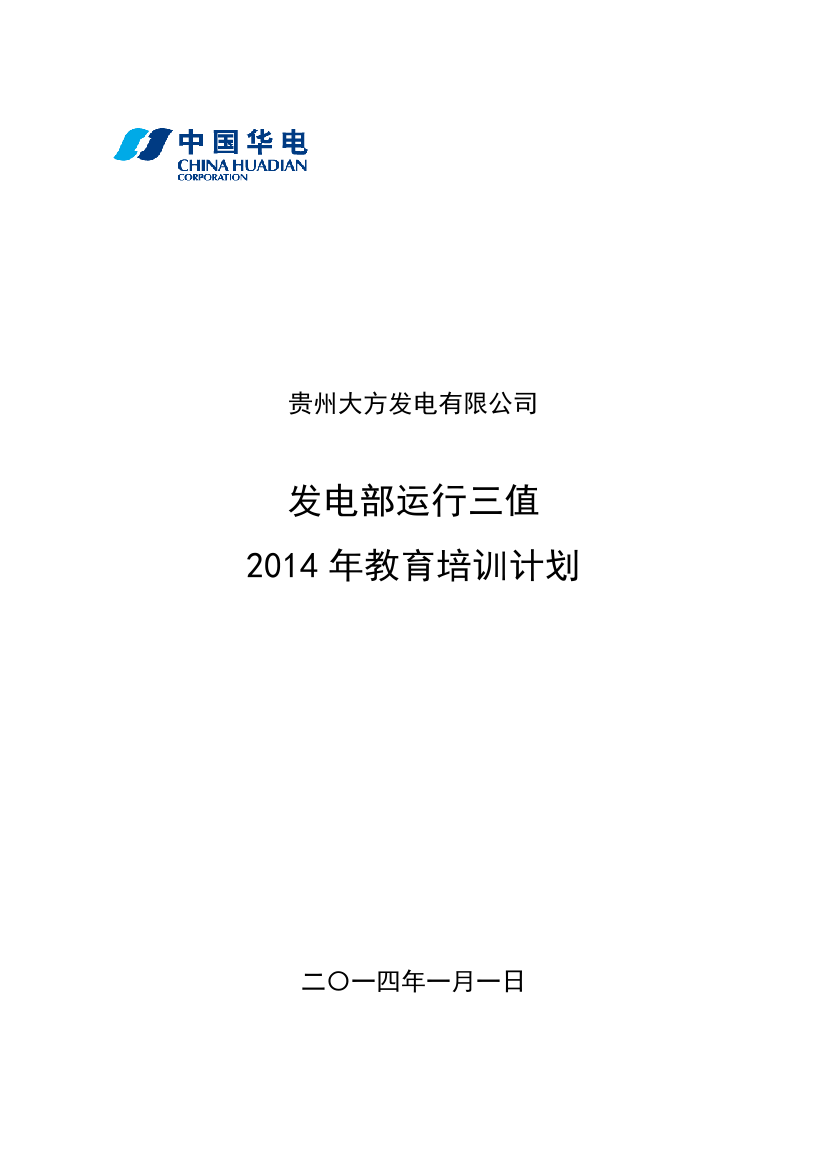 中国华电
CHINA HUADIAN
CORPORATION

贵州大方发电有限公司

发电部运行三值
2014 年教育培训计划

二〇一四年一月一日